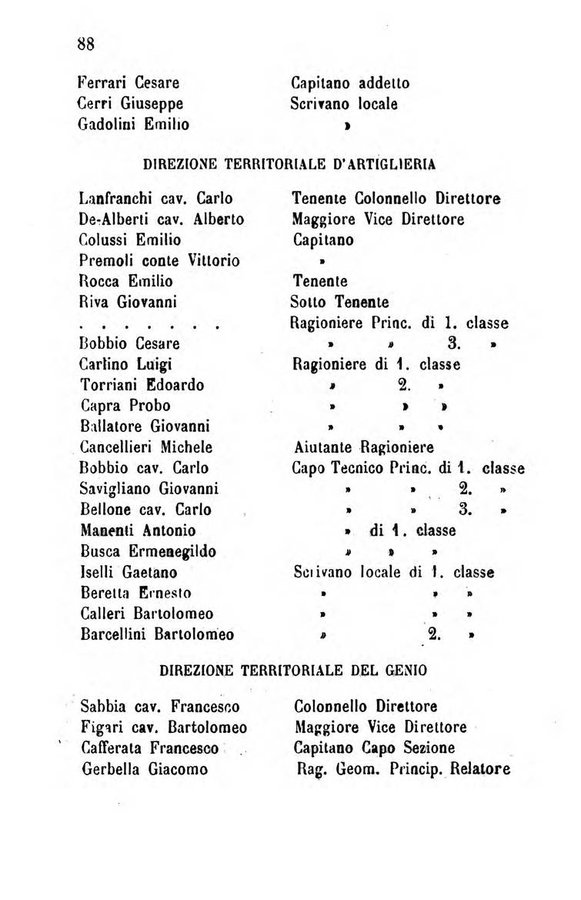 88

| | |
|---|---|
| Ferrari Cesare | Capitano addetto |
| Cerri Giuseppe | Scrivano locale |
| Gadolini Emilio | » |

DIREZIONE TERRITORIALE D'ARTIGLIERIA

| | |
|---|---|
| Lanfranchi cav. Carlo | Tenente Colonnello Direttore |
| De-Alberti cav. Alberto | Maggiore Vice Direttore |
| Colussi Emilio | Capitano |
| Premoli conte Vittorio | » |
| Rocca Emilio | Tenente |
| Riva Giovanni | Sotto Tenente |
| . . . . . . . | Ragioniere Princ. di 1. classe |
| Bobbio Cesare | » » 3. » |
| Carlino Luigi | Ragioniere di 1. classe |
| Torriani Edoardo | » 2. » |
| Capra Probo | » » » |
| Ballatore Giovanni | » » » |
| Cancellieri Michele | Aiutante Ragioniere |
| Bobbio cav. Carlo | Capo Tecnico Princ. di 1. classe |
| Savigliano Giovanni | » » 2. » |
| Bellone cav. Carlo | » » 3. » |
| Manenti Antonio | » di 1. classe |
| Busca Ermenegildo | » » » |
| Iselli Gaetano | Scrivano locale di 1. classe |
| Beretta Ernesto | » » » |
| Calleri Bartolomeo | » » » |
| Barcellini Bartolomeo | » 2. » |

DIREZIONE TERRITORIALE DEL GENIO

| | |
|---|---|
| Sabbia cav. Francesco | Colonnello Direttore |
| Figari cav. Bartolomeo | Maggiore Vice Direttore |
| Cafferata Francesco | Capitano Capo Sezione |
| Gerbella Giacomo | Rag. Geom. Princip. Relatore |